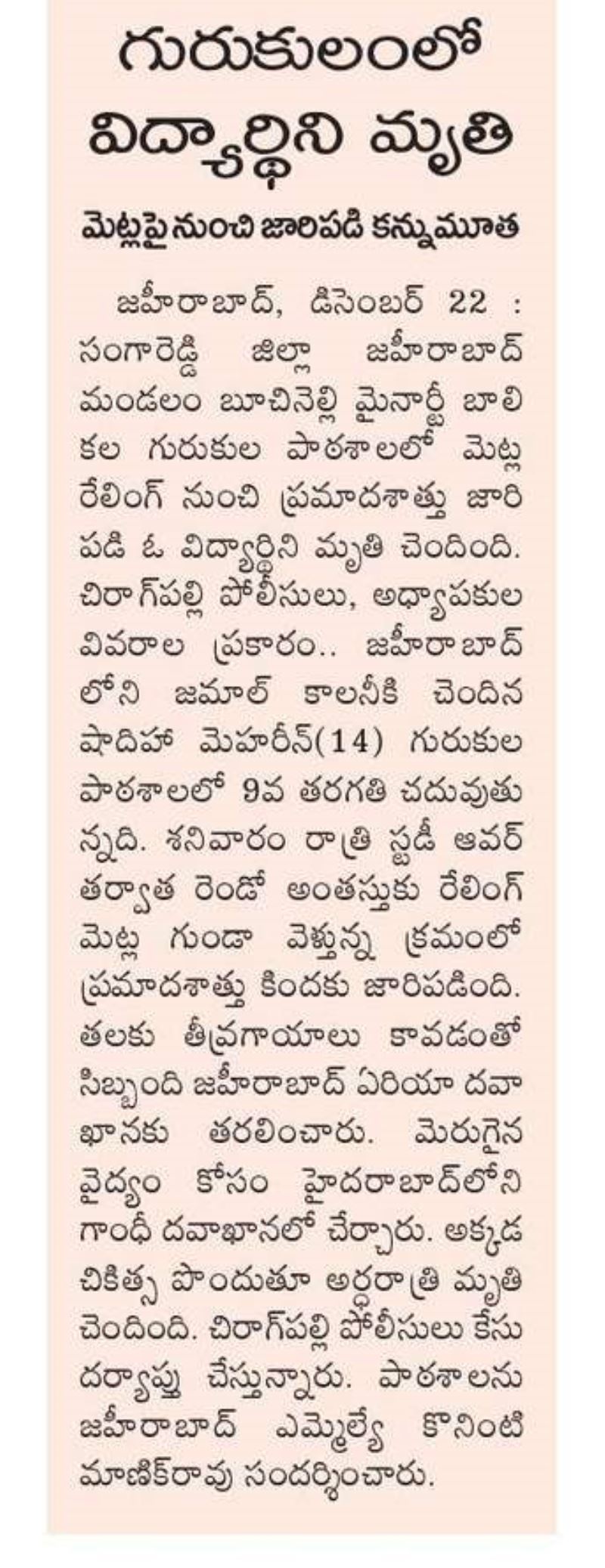 గురుకులంలో విద్యార్థిని మృతి

మెట్లపై నుంచి జారిపడి కన్నుమూత

జహీరాబాద్, డిసెంబర్ 22 : సంగారెడ్డి జిల్లా జహీరాబాద్ మండలం బూచినెల్లి మైనార్టీ బాలికల గురుకుల పాఠశాలలో మెట్ల రేలింగ్ నుంచి ప్రమాదశాత్తు జారిపడి ఓ విద్యార్థిని మృతి చెందింది. చిరాగ్‌పల్లి పోలీసులు, అధ్యాపకుల వివరాల ప్రకారం.. జహీరాబాద్‌లోని జమాల్ కాలనీకి చెందిన షాదిహా మెహరీన్(14) గురుకుల పాఠశాలలో 9వ తరగతి చదువుతున్నది. శనివారం రాత్రి స్టడీ అవర్ తర్వాత రెండో అంతస్తుకు రేలింగ్ మెట్ల గుండా వెళ్తున్న క్రమంలో ప్రమాదశాత్తు కిందకు జారిపడింది. తలకు తీవ్రగాయాలు కావడంతో సిబ్బంది జహీరాబాద్ ఏరియా దవాఖానకు తరలించారు. మెరుగైన వైద్యం కోసం హైదరాబాద్‌లోని గాంధీ దవాఖానలో చేర్చారు. అక్కడ చికిత్స పొందుతూ అర్ధరాత్రి మృతి చెందింది. చిరాగ్‌పల్లి పోలీసులు కేసు దర్యాప్తు చేస్తున్నారు. పాఠశాలను జహీరాబాద్ ఎమ్మెల్యే కొనింటి మాణిక్‌రావు సందర్శించారు.